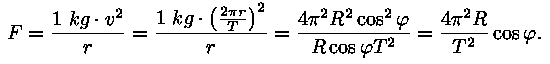 $F = \frac{1\ kg \cdot v^2}{r} = \frac{1\ kg \cdot \left(\frac{2\pi r}{T}\right)^2}{r} = \frac{4\pi^2 R^2 \cos^2 \varphi}{R \cos \varphi T^2} = \frac{4\pi^2 R}{T^2} \cos \varphi.$